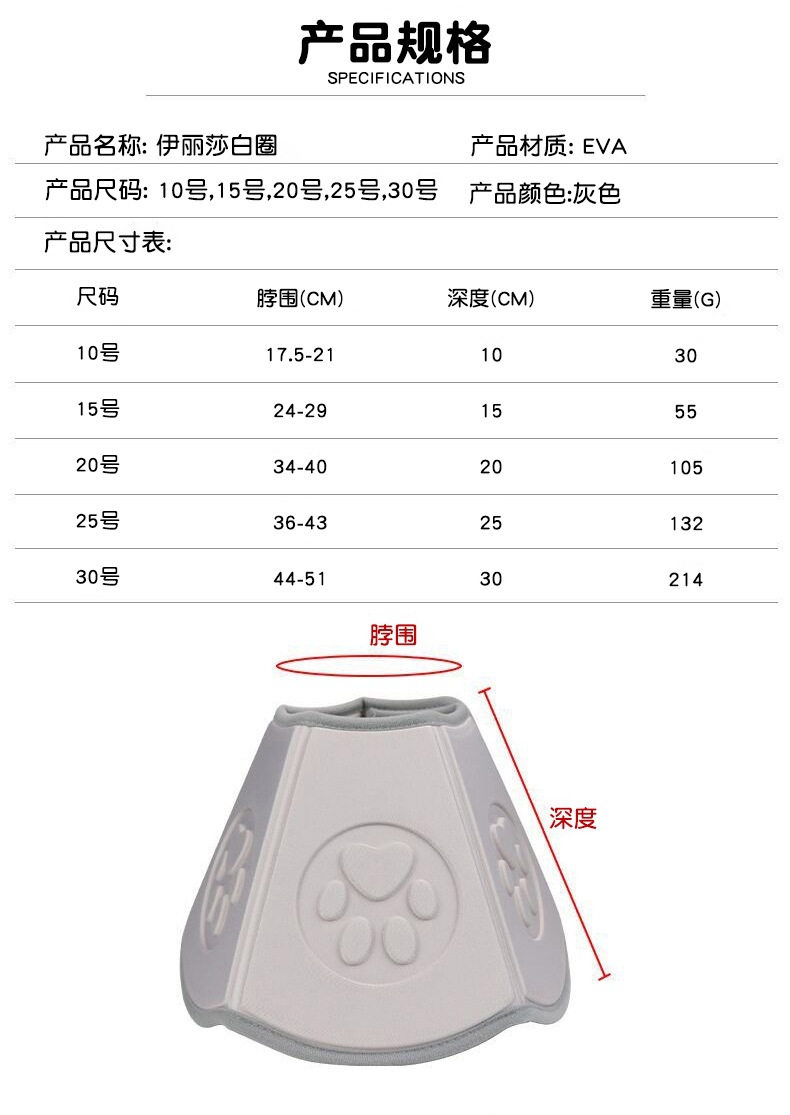 产品规格
SPECIFICATIONS

产品名称: 伊丽莎白圈
产品材质: EVA

产品尺码: 10号,15号,20号,25号,30号
产品颜色:灰色

产品尺寸表:

| 尺码 | 脖围(CM) | 深度(CM) | 重量(G) |
|---|---|---|---|
| 10号 | 17.5-21 | 10 | 30 |
| 15号 | 24-29 | 15 | 55 |
| 20号 | 34-40 | 20 | 105 |
| 25号 | 36-43 | 25 | 132 |
| 30号 | 44-51 | 30 | 214 |

脖围

深度